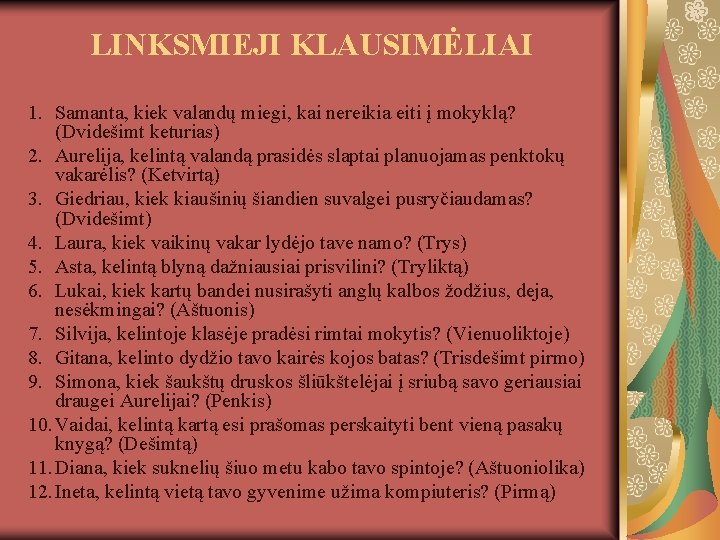 LINKSMIEJI KLAUSIMĖLIAI

1. Samanta, kiek valandų miegi, kai nereikia eiti į mokyklą? (Dvidešimt keturias)
2. Aurelija, kelintą valandą prasidės slaptai planuojamas penktokų vakarėlis? (Ketvirtą)
3. Giedriau, kiek kiaušinių šiandien suvalgei pusryčiaudamas? (Dvidešimt)
4. Laura, kiek vaikinų vakar lydėjo tave namo? (Trys)
5. Asta, kelintą blyną dažniausiai prisvilini? (Tryliktą)
6. Lukai, kiek kartų bandei nusirašyti anglų kalbos žodžius, deja, nesėkmingai? (Aštuonis)
7. Silvija, kelintoje klasėje pradėsi rimtai mokytis? (Vienuoliktoje)
8. Gitana, kelinto dydžio tavo kairės kojos batas? (Trisdešimt pirmo)
9. Simona, kiek šaukštų druskos šliūkštelėjai į sriubą savo geriausiai draugei Aurelijai? (Penkis)
10. Vaidai, kelintą kartą esi prašomas perskaityti bent vieną pasakų knygą? (Dešimtą)
11. Diana, kiek suknelių šiuo metu kabo tavo spintoje? (Aštuoniolika)
12. Ineta, kelintą vietą tavo gyvenime užima kompiuteris? (Pirmą)